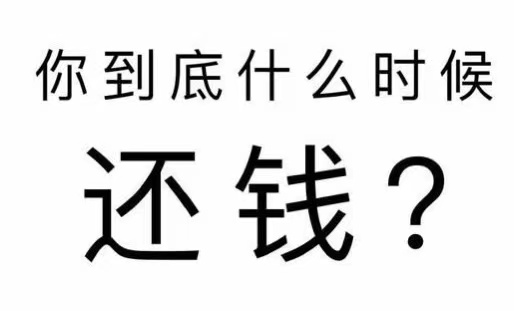 你到底什么时候

还钱？